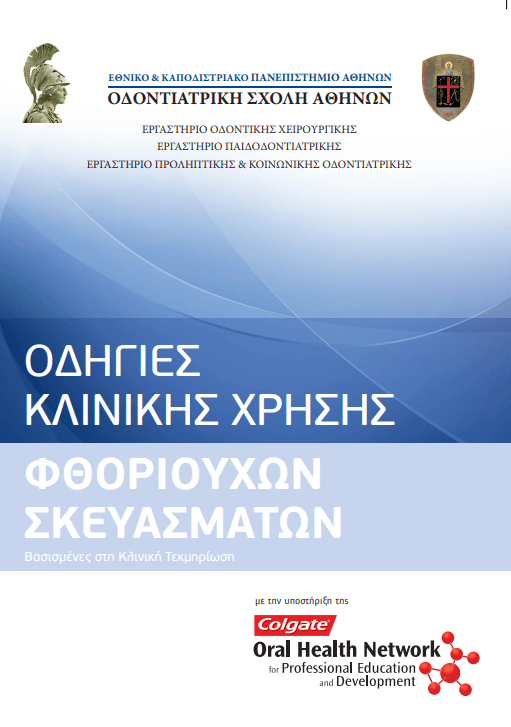 ΕΘΝΙΚΟ & ΚΑΠΟΔΙΣΤΡΙΑΚΟ ΠΑΝΕΠΙΣΤΗΜΙΟ ΑΘΗΝΩΝ
ΟΔΟΝΤΙΑΤΡΙΚΗ ΣΧΟΛΗ ΑΘΗΝΩΝ

ΕΡΓΑΣΤΗΡΙΟ ΟΔΟΝΤΙΚΗΣ ΧΕΙΡΟΥΡΓΙΚΗΣ
ΕΡΓΑΣΤΗΡΙΟ ΠΑΙΔΟΔΟΝΤΙΑΤΡΙΚΗΣ
ΕΡΓΑΣΤΗΡΙΟ ΠΡΟΛΗΠΤΙΚΗΣ & ΚΟΙΝΩΝΙΚΗΣ ΟΔΟΝΤΙΑΤΡΙΚΗΣ

ΟΔΗΓΙΕΣ
ΚΛΙΝΙΚΗΣ ΧΡΗΣΗΣ

ΦΘΟΡΙΟΥΧΩΝ
ΣΚΕΥΑΣΜΑΤΩΝ

Βασισμένες στη Κλινική Τεκμηρίωση

με την υποστήριξη της

Colgate
Oral Health Network
for Professional Education and Development